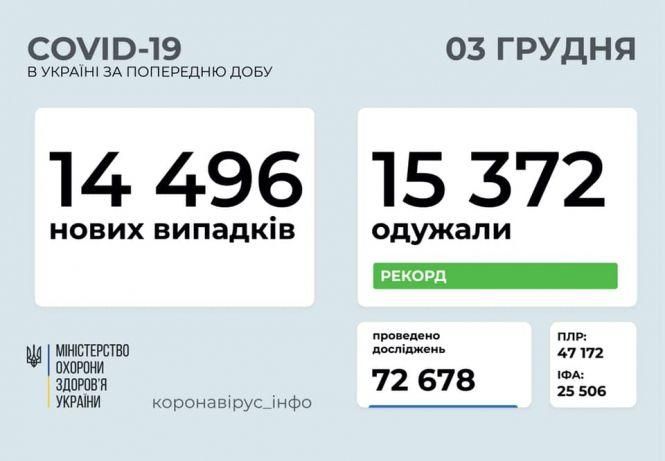 COVID-19
В УКРАЇНІ ЗА ПОПЕРЕДНЮ ДОБУ

03 ГРУДНЯ

14 496
нових випадків

15 372
одужали

РЕКОРД

МІНІСТЕРСТВО ОХОРОНИ ЗДОРОВ'Я УКРАЇНИ

коронавірус_інфо

проведено досліджень
72 678

ПЛР:
47 172
ІФА:
25 506